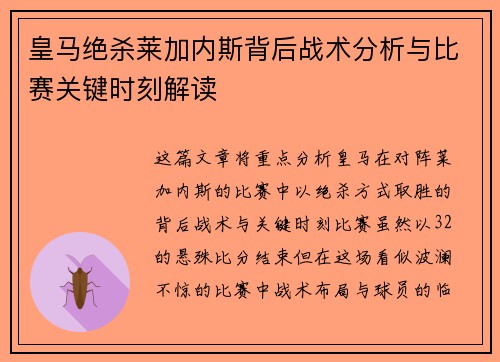 皇马绝杀莱加内斯背后战术分析与比赛关键时刻解读

这篇文章将重点分析皇马在对阵莱加内斯的比赛中以绝杀方式取胜的背后战术与关键时刻比赛虽然以32的悬殊比分结束但在这场看似波澜不惊的比赛中战术布局与球员的临